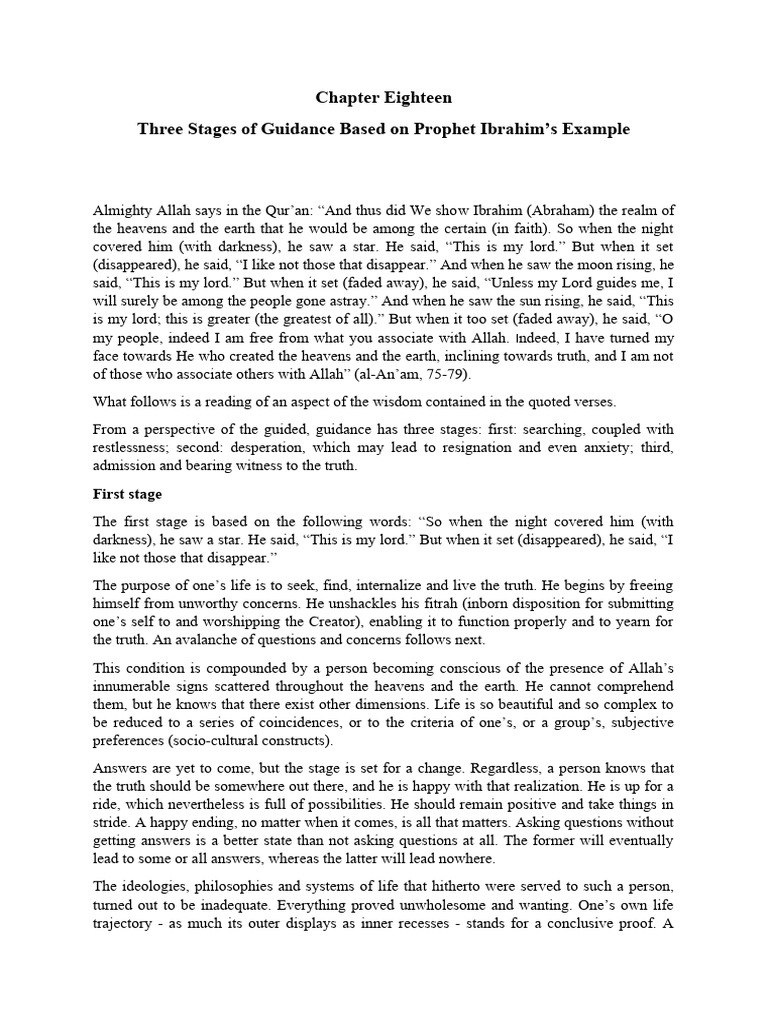 Chapter Eighteen

Three Stages of Guidance Based on Prophet Ibrahim's Example

Almighty Allah says in the Qur'an: "And thus did We show Ibrahim (Abraham) the realm of the heavens and the earth that he would be among the certain (in faith). So when the night covered him (with darkness), he saw a star. He said, "This is my lord." But when it set (disappeared), he said, "I like not those that disappear." And when he saw the moon rising, he said, "This is my lord." But when it set (faded away), he said, "Unless my Lord guides me, I will surely be among the people gone astray." And when he saw the sun rising, he said, "This is my lord; this is greater (the greatest of all)." But when it too set (faded away), he said, "O my people, indeed I am free from what you associate with Allah. Indeed, I have turned my face towards He who created the heavens and the earth, inclining towards truth, and I am not of those who associate others with Allah" (al-An'am, 75-79).

What follows is a reading of an aspect of the wisdom contained in the quoted verses.

From a perspective of the guided, guidance has three stages: first: searching, coupled with restlessness; second: desperation, which may lead to resignation and even anxiety; third, admission and bearing witness to the truth.

First stage

The first stage is based on the following words: "So when the night covered him (with darkness), he saw a star. He said, "This is my lord." But when it set (disappeared), he said, "I like not those that disappear."

The purpose of one's life is to seek, find, internalize and live the truth. He begins by freeing himself from unworthy concerns. He unshackles his fitrah (inborn disposition for submitting one's self to and worshipping the Creator), enabling it to function properly and to yearn for the truth. An avalanche of questions and concerns follows next.

This condition is compounded by a person becoming conscious of the presence of Allah's innumerable signs scattered throughout the heavens and the earth. He cannot comprehend them, but he knows that there exist other dimensions. Life is so beautiful and so complex to be reduced to a series of coincidences, or to the criteria of one's, or a group's, subjective preferences (socio-cultural constructs).

Answers are yet to come, but the stage is set for a change. Regardless, a person knows that the truth should be somewhere out there, and he is happy with that realization. He is up for a ride, which nevertheless is full of possibilities. He should remain positive and take things in stride. A happy ending, no matter when it comes, is all that matters. Asking questions without getting answers is a better state than not asking questions at all. The former will eventually lead to some or all answers, whereas the latter will lead nowhere.

The ideologies, philosophies and systems of life that hitherto were served to such a person, turned out to be inadequate. Everything proved unwholesome and wanting. One's own life trajectory - as much its outer displays as inner recesses - stands for a conclusive proof. A